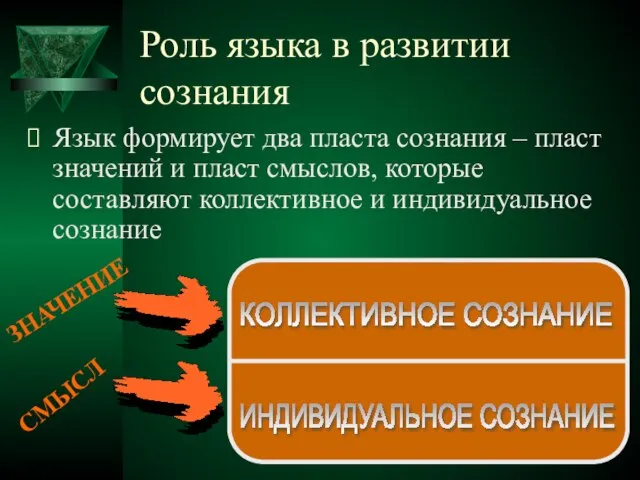 Роль языка в развитии сознания

Язык формирует два пласта сознания – пласт значений и пласт смыслов, которые составляют коллективное и индивидуальное сознание

ЗНАЧЕНИЕ

КОЛЛЕКТИВНОЕ СОЗНАНИЕ

СМЫСЛ

ИНДИВИДУАЛЬНОЕ СОЗНАНИЕ